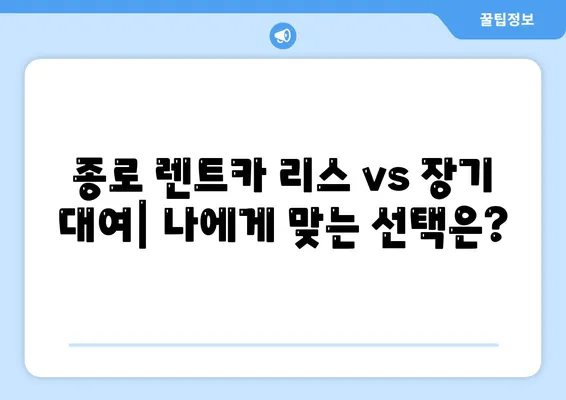 꿀팁정보

종로 렌트카 리스 vs 장기 대여| 나에게 맞는 선택은?